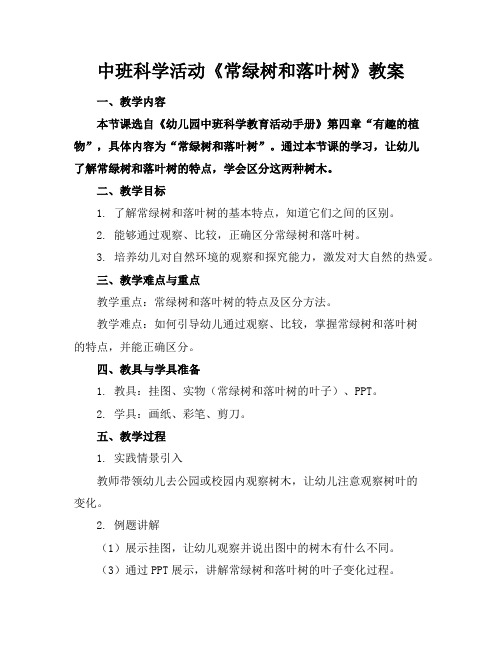 中班科学活动《常绿树和落叶树》教案

一、教学内容

本节课选自《幼儿园中班科学教育活动手册》第四章“有趣的植物”，具体内容为“常绿树和落叶树”。通过本节课的学习，让幼儿了解常绿树和落叶树的特点，学会区分这两种树木。

二、教学目标

1. 了解常绿树和落叶树的基本特点，知道它们之间的区别。

2. 能够通过观察、比较，正确区分常绿树和落叶树。

3. 培养幼儿对自然环境的观察和探究能力，激发对大自然的热爱。

三、教学难点与重点

教学重点：常绿树和落叶树的特点及区分方法。

教学难点：如何引导幼儿通过观察、比较，掌握常绿树和落叶树的特点，并能正确区分。

四、教具与学具准备

1. 教具：挂图、实物（常绿树和落叶树的叶子）、PPT。

2. 学具：画纸、彩笔、剪刀。

五、教学过程

1. 实践情景引入

教师带领幼儿去公园或校园内观察树木，让幼儿注意观察树叶的变化。

2. 例题讲解

（1）展示挂图，让幼儿观察并说出图中的树木有什么不同。

（3）通过PPT展示，讲解常绿树和落叶树的叶子变化过程。